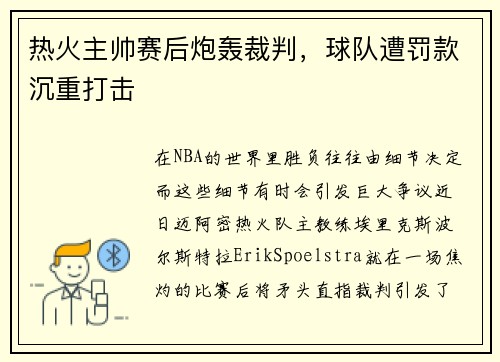 热火主帅赛后炮轰裁判，球队遭罚款沉重打击

在NBA的世界里胜负往往由细节决定而这些细节有时会引发巨大争议近日迈阿密热火队主教练埃里克斯波尔斯特拉ErikSpoelstra就在一场焦灼的比赛后将矛头直指裁判引发了